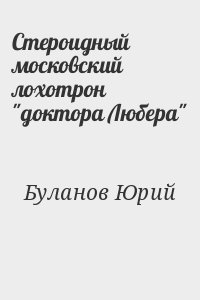 Стероидный московский лохотрон "доктора Любера"

Буланов Юрий